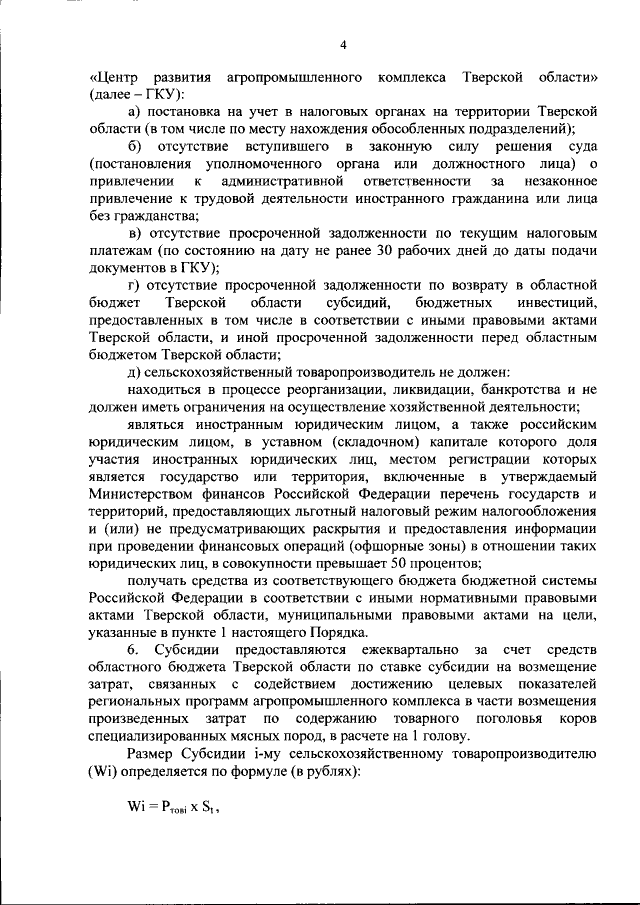 4

«Центр развития агропромышленного комплекса Тверской области» (далее – ГКУ):

а) постановка на учет в налоговых органах на территории Тверской области (в том числе по месту нахождения обособленных подразделений);

б) отсутствие вступившего в законную силу решения суда (постановления уполномоченного органа или должностного лица) о привлечении к административной ответственности за незаконное привлечение к трудовой деятельности иностранного гражданина или лица без гражданства;

в) отсутствие просроченной задолженности по текущим налоговым платежам (по состоянию на дату не ранее 30 рабочих дней до даты подачи документов в ГКУ);

г) отсутствие просроченной задолженности по возврату в областной бюджет Тверской области субсидий, бюджетных инвестиций, предоставленных в том числе в соответствии с иными правовыми актами Тверской области, и иной просроченной задолженности перед областным бюджетом Тверской области;

д) сельскохозяйственный товаропроизводитель не должен:

находиться в процессе реорганизации, ликвидации, банкротства и не должен иметь ограничения на осуществление хозяйственной деятельности;

являться иностранным юридическим лицом, а также российским юридическим лицом, в уставном (складочном) капитале которого доля участия иностранных юридических лиц, местом регистрации которых является государство или территория, включенные в утверждаемый Министерством финансов Российской Федерации перечень государств и территорий, предоставляющих льготный налоговый режим налогообложения и (или) не предусматривающих раскрытия и предоставления информации при проведении финансовых операций (офшорные зоны) в отношении таких юридических лиц, в совокупности превышает 50 процентов;

получать средства из соответствующего бюджета бюджетной системы Российской Федерации в соответствии с иными нормативными правовыми актами Тверской области, муниципальными правовыми актами на цели, указанные в пункте 1 настоящего Порядка.

6. Субсидии предоставляются ежеквартально за счет средств областного бюджета Тверской области по ставке субсидии на возмещение затрат, связанных с содействием достижению целевых показателей региональных программ агропромышленного комплекса в части возмещения произведенных затрат по содержанию товарного поголовья коров специализированных мясных пород, в расчете на 1 голову.

Размер Субсидии i-му сельскохозяйственному товаропроизводителю (Wi) определяется по формуле (в рублях):

$Wi = P_{товi} \times S_1$,